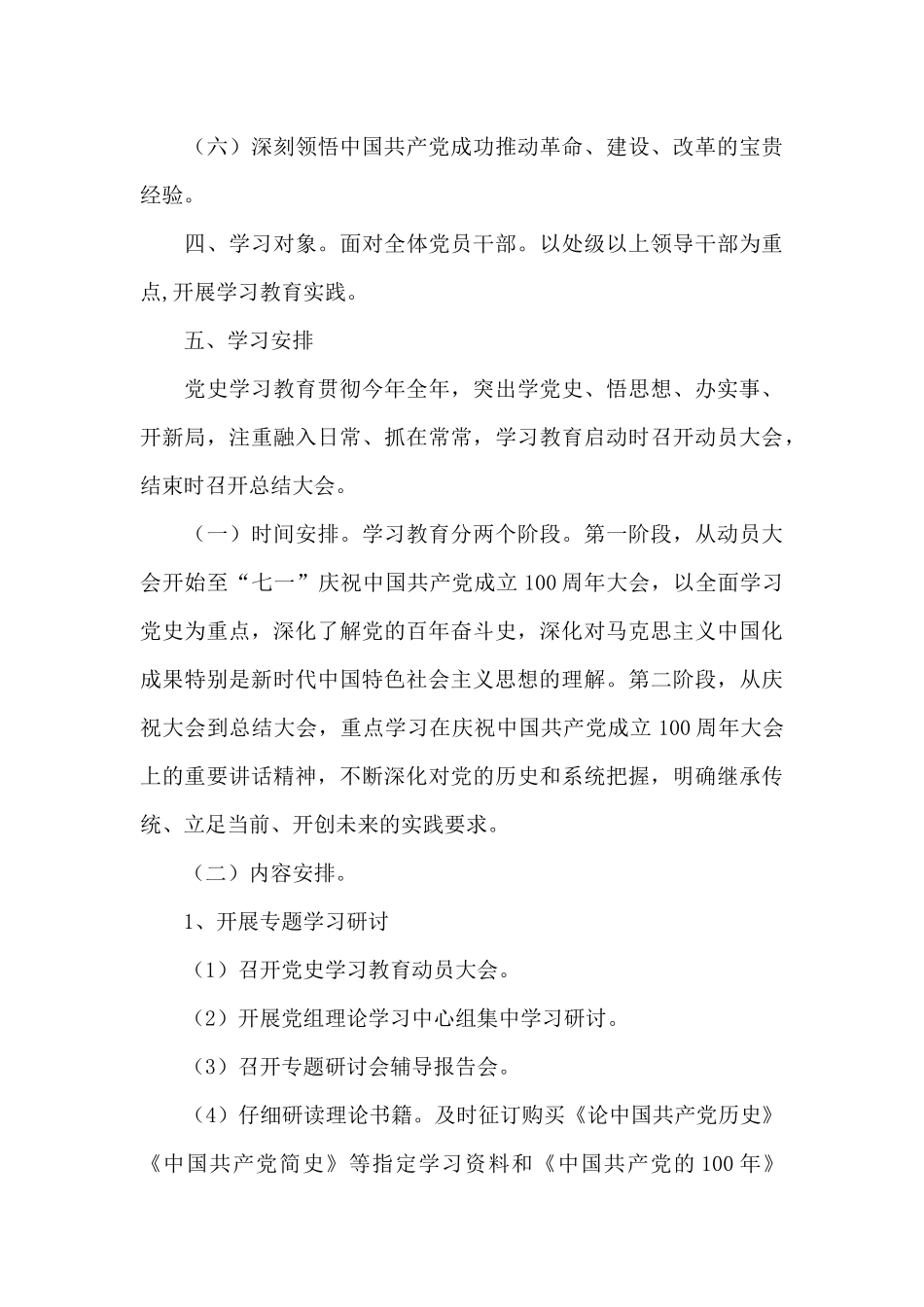 （六）深刻领悟中国共产党成功推动革命、建设、改革的宝贵经验。

四、学习对象。面对全体党员干部。以处级以上领导干部为重点,开展学习教育实践。

五、学习安排

党史学习教育贯彻今年全年，突出学党史、悟思想、办实事、开新局，注重融入日常、抓在常常，学习教育启动时召开动员大会，结束时召开总结大会。

（一）时间安排。学习教育分两个阶段。第一阶段，从动员大会开始至“七一”庆祝中国共产党成立100周年大会，以全面学习党史为重点，深化了解党的百年奋斗史，深化对马克思主义中国化成果特别是新时代中国特色社会主义思想的理解。第二阶段，从庆祝大会到总结大会，重点学习在庆祝中国共产党成立100周年大会上的重要讲话精神，不断深化对党的历史和系统把握，明确继承传统、立足当前、开创未来的实践要求。

（二）内容安排。

1、开展专题学习研讨

（1）召开党史学习教育动员大会。

（2）开展党组理论学习中心组集中学习研讨。

（3）召开专题研讨会辅导报告会。

（4）仔细研读理论书籍。及时征订购买《论中国共产党历史》《中国共产党简史》等指定学习资料和《中国共产党的100年》